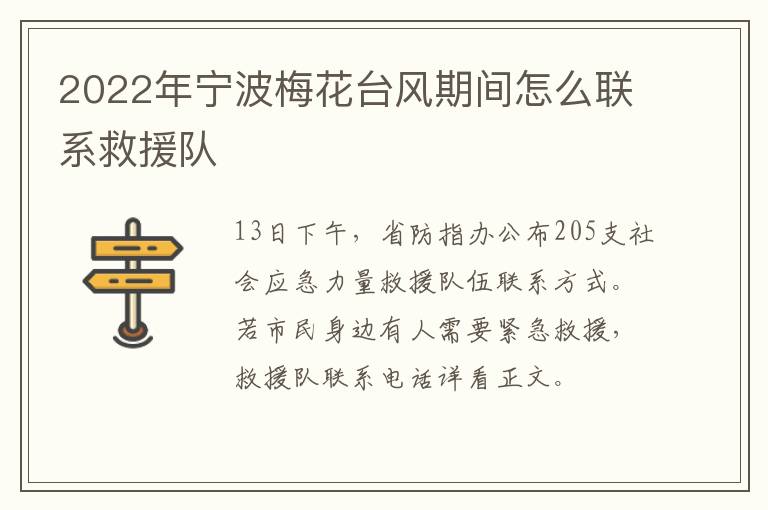 2022年宁波梅花台风期间怎么联系救援队

13日下午，省防指办公布205支社会应急力量救援队伍联系方式。若市民身边有人需要紧急救援，救援队联系电话详看正文。